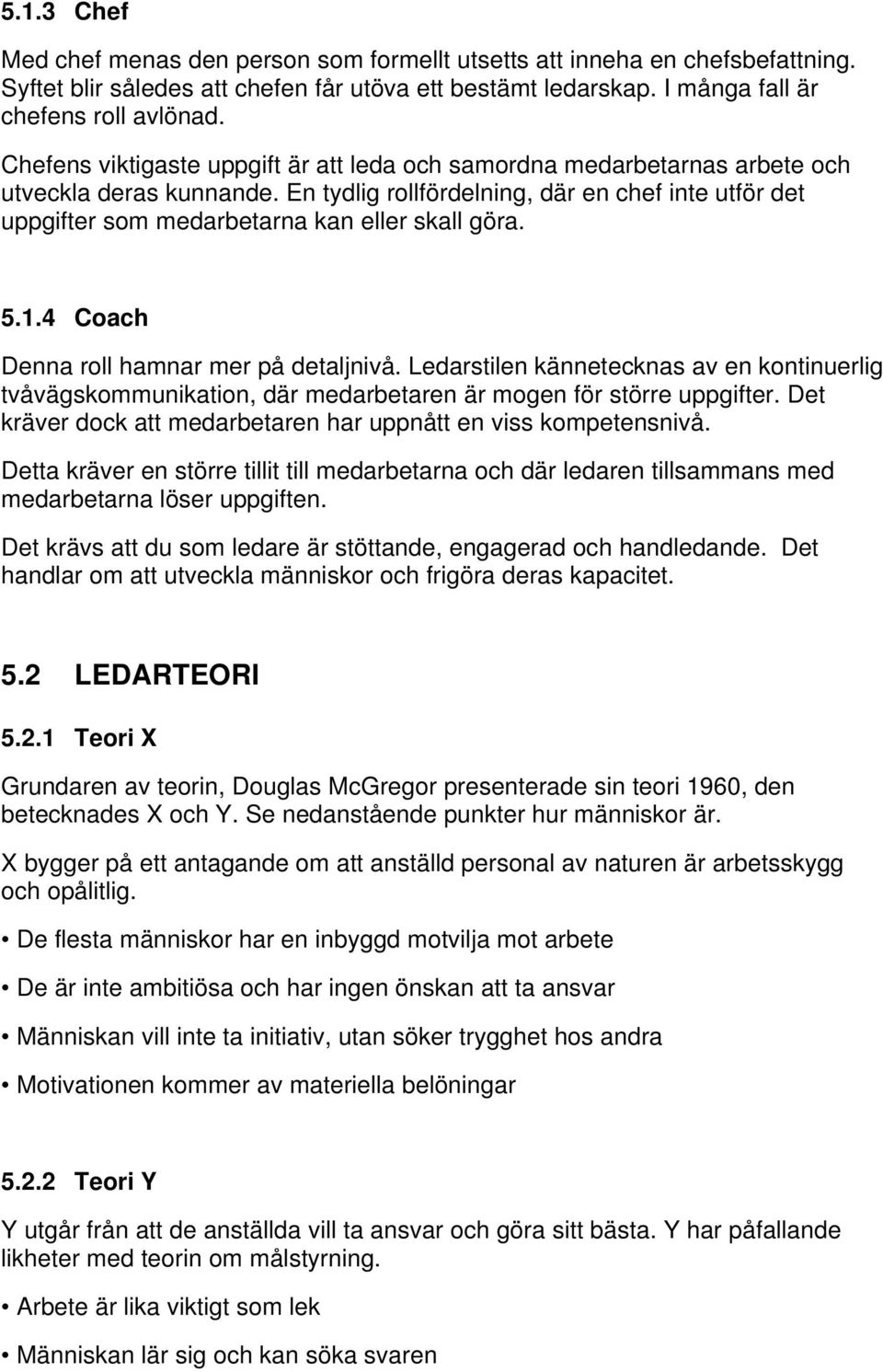 5.1.3 Chef

Med chef menas den person som formellt utsetts att inneha en chefsbefattning. Syftet blir således att chefen får utöva ett bestämt ledarskap. I många fall är chefens roll avlönad.

Chefens viktigaste uppgift är att leda och samordna medarbetarnas arbete och utveckla deras kunnande. En tydlig rollfördelning, där en chef inte utför det uppgifter som medarbetarna kan eller skall göra.

5.1.4 Coach

Denna roll hamnar mer på detaljnivå. Ledarstilen kännetecknas av en kontinuerlig tvåvägskommunikation, där medarbetaren är mogen för större uppgifter. Det kräver dock att medarbetaren har uppnått en viss kompetensnivå.

Detta kräver en större tillit till medarbetarna och där ledaren tillsammans med medarbetarna löser uppgiften.

Det krävs att du som ledare är stöttande, engagerad och handledande. Det handlar om att utveckla människor och frigöra deras kapacitet.

5.2 LEDARTEORI

5.2.1 Teori X

Grundaren av teorin, Douglas McGregor presenterade sin teori 1960, den betecknades X och Y. Se nedanstående punkter hur människor är.

X bygger på ett antagande om att anställd personal av naturen är arbetsskygg och opålitlig.

• De flesta människor har en inbyggd motvilja mot arbete

• De är inte ambitiösa och har ingen önskan att ta ansvar

• Människan vill inte ta initiativ, utan söker trygghet hos andra

• Motivationen kommer av materiella belöningar

5.2.2 Teori Y

Y utgår från att de anställda vill ta ansvar och göra sitt bästa. Y har påfallande likheter med teorin om målstyrning.

• Arbete är lika viktigt som lek

• Människan lär sig och kan söka svaren